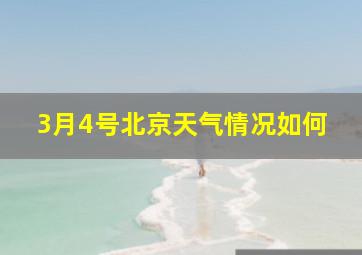 3月4号北京天气情况如何